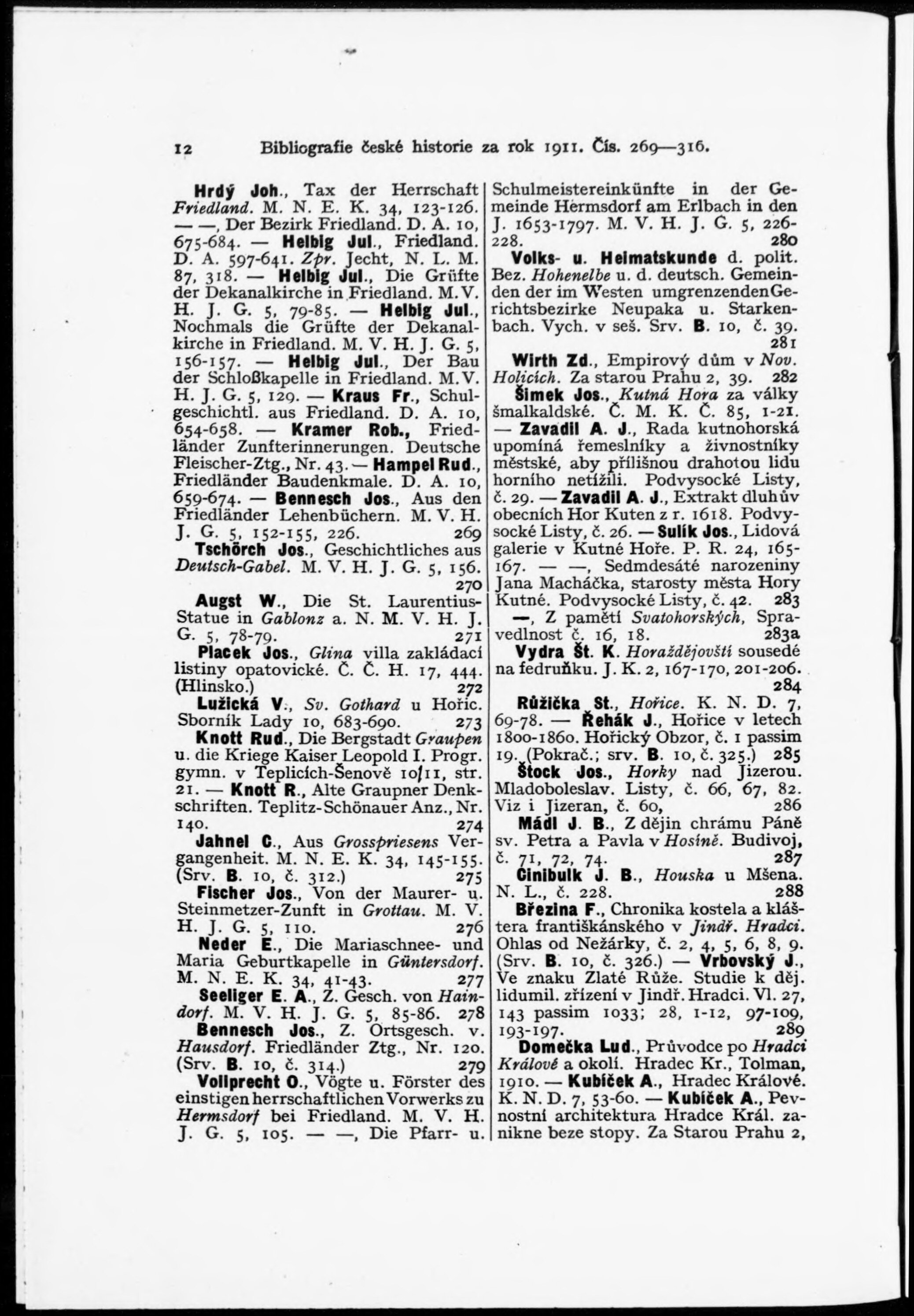 12 Bibliografie české historie za rok 1911. Čís. 269—316.

Hrdý Joh., Tax der Herrschaft Friedland. M. N. E. K. 34, 123-126. — —, Der Bezirk Friedland. D. A. 10, 675-684. — Helbig Jul., Friedland. D. A. 597-641. Zpr. Jecht, N. L. M. 87, 318. — Helbig Jul., Die Grüfte der Dekanalkirche in Friedland. M. V. H. J. G. 5, 79-85. — Helbig Jul., Nochmals die Grüfte der Dekanalkirche in Friedland. M. V. H. J. G. 5, 156-157. — Helbig Jul., Der Bau der Schloßkapelle in Friedland. M. V. H. J. G. 5, 129. — Kraus Fr., Schulgeschichtl. aus Friedland. D. A. 10, 654-658. — Kramer Rob., Friedländer Zunfterinnerungen. Deutsche Fleischer-Ztg., Nr. 43. — Hampel Rud., Friedländer Baudenkmale. D. A. 10, 659-674. — Bennesch Jos., Aus den Friedländer Lehenbüchern. M. V. H. J. G. 5, 152-155, 226. 269

Tschörch Jos., Geschichtliches aus Deutsch-Gabel. M. V. H. J. G. 5, 156. 270

Augst W., Die St. Laurentius-Statue in Gablonz a. N. M. V. H. J. G. 5, 78-79. 271

Placek Jos., Glina villa zakládací listiny opatovické. Č. Č. H. 17, 444. (Hlinsko.) 272

Lužická V., Sv. Gothard u Hořic. Sborník Lady 10, 683-690. 273

Knott Rud., Die Bergstadt Graupen u. die Kriege Kaiser Leopold I. Progr. gymn. v Teplicích-Šenově 10/11, str. 21. — Knott R., Alte Graupner Denkschriften. Teplitz-Schönauer Anz., Nr. 140. 274

Jahnel C., Aus Grosspriesens Vergangenheit. M. N. E. K. 34, 145-155. (Srv. B. 10, č. 312.) 275

Fischer Jos., Von der Maurer- u. Steinmetzer-Zunft in Grottau. M. V. H. J. G. 5, 110. 276

Neder E., Die Mariaschnee- und Maria Geburtkapelle in Güntersdorf. M. N. E. K. 34, 41-43. 277

Seeliger E. A., Z. Gesch. von Haindorf. M. V. H. J. G. 5, 85-86. 278

Bennesch Jos., Z. Ortsgesch. v. Hausdorf. Friedländer Ztg., Nr. 120. (Srv. B. 10, č. 314.) 279

Vollprecht O., Vögte u. Förster des einstigen herrschaftlichen Vorwerks zu Hermsdorf bei Friedland. M. V. H. J. G. 5, 105. — —, Die Pfarr- u. Schulmeistereinkünfte in der Gemeinde Hermsdorf am Erlbach in den J. 1653-1797. M. V. H. J. G. 5, 226-228. 280

Volks- u. Heimatskunde d. polit. Bez. Hohenelbe u. d. deutsch. Gemeinden der im Westen umgrenzenden Gerichtsbezirke Neupaka u. Starkenbach. Vych. v seš. Srv. B. 10, č. 39. 281

Wirth Zd., Empirový dům v Nov. Holicích. Za starou Prahu 2, 39. 282

Šimek Jos., Kutná Hora za války šmalkaldské. Č. M. K. Č. 85, 1-21. — Zavadil A. J., Rada kutnohorská upomíná řemeslníky a živnostníky městské, aby přílišnou drahotou lidu horního netížili. Podvysocké Listy, č. 29. — Zavadil A. J., Extrakt dluhův obecních Hor Kuten z r. 1618. Podvysocké Listy, č. 26. — Sulík Jos., Lidová galerie v Kutné Hoře. P. R. 24, 165-167. — —, Sedmdesáté narozeniny Jana Macháčka, starosty města Hory Kutné. Podvysocké Listy, č. 42. 283

—, Z pamětí Svatohorských, Spravedlnost č. 16, 18. 283a

Vydra Št. K. Horaždějovští sousedé na fedruňku. J. K. 2, 167-170, 201-206. 284

Růžička St., Hořice. K. N. D. 7, 69-78. — Řehák J., Hořice v letech 1800-1860. Hořický Obzor, č. 1 passim 19. (Pokrač.; srv. B. 10, č. 325.) 285

Štock Jos., Horky nad Jizerou. Mladoboleslav. Listy, č. 66, 67, 82. Viz i Jizeran, č. 60, 286

Mádl J. B., Z dějin chrámu Páně sv. Petra a Pavla v Hosíně. Budivoj, č. 71, 72, 74. 287

Cinibulk J. B., Houska u Mšena. N. L., č. 228. 288

Březina F., Chronika kostela a kláštera františkánského v Jindř. Hradci. Ohlas od Nežárky, č. 2, 4, 5, 6, 8, 9. (Srv. B. 10, č. 326.) — Vrbovský J., Ve znaku Zlaté Růže. Studie k děj. lidumil. zřízení v Jindř. Hradci. Vl. 27, 143 passim 1033; 28, 1-12, 97-109, 193-197. 289

Domečka Lud., Průvodce po Hradci Králové a okolí. Hradec Kr., Tolman, 1910. — Kubíček A., Hradec Králové. K. N. D. 7, 53-60. — Kubíček A., Pevnostní architektura Hradce Král. zanikne beze stopy. Za Starou Prahu 2,